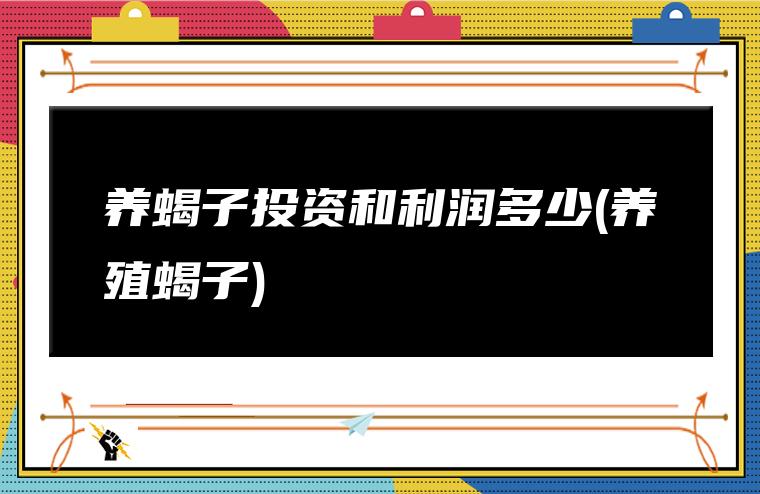 养蝎子投资和利润多少(养殖蝎子)